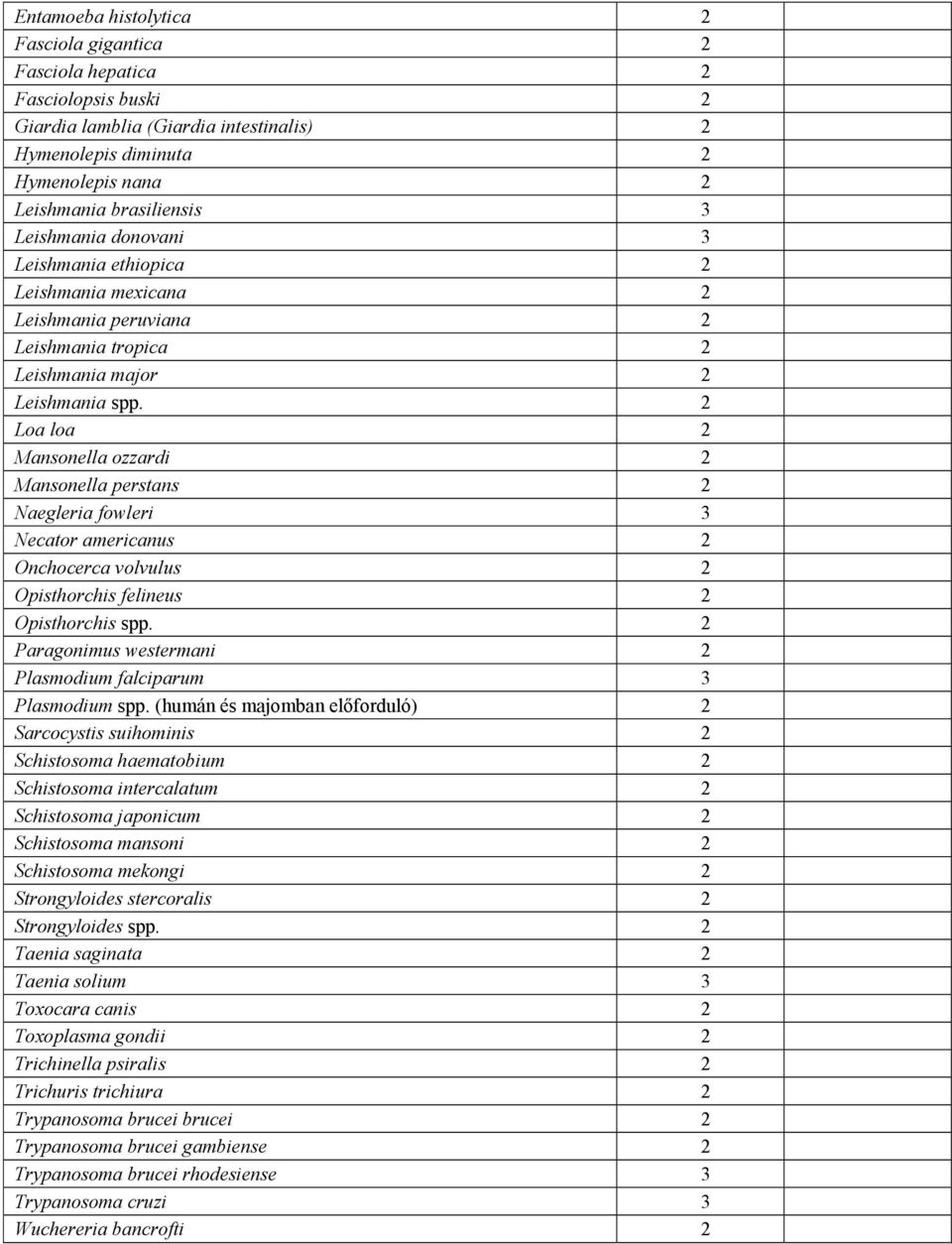 | | | |
|---|---|---|
| Entamoeba histolytica | 2 | |
| Fasciola gigantica | 2 | |
| Fasciola hepatica | 2 | |
| Fasciolopsis buski | 2 | |
| Giardia lamblia (Giardia intestinalis) | 2 | |
| Hymenolepis diminuta | 2 | |
| Hymenolepis nana | 2 | |
| Leishmania brasiliensis | 3 | |
| Leishmania donovani | 3 | |
| Leishmania ethiopica | 2 | |
| Leishmania mexicana | 2 | |
| Leishmania peruviana | 2 | |
| Leishmania tropica | 2 | |
| Leishmania major | 2 | |
| Leishmania spp. | 2 | |
| Loa loa | 2 | |
| Mansonella ozzardi | 2 | |
| Mansonella perstans | 2 | |
| Naegleria fowleri | 3 | |
| Necator americanus | 2 | |
| Onchocerca volvulus | 2 | |
| Opisthorchis felineus | 2 | |
| Opisthorchis spp. | 2 | |
| Paragonimus westermani | 2 | |
| Plasmodium falciparum | 3 | |
| Plasmodium spp. (humán és majomban előforduló) | 2 | |
| Sarcocystis suihominis | 2 | |
| Schistosoma haematobium | 2 | |
| Schistosoma intercalatum | 2 | |
| Schistosoma japonicum | 2 | |
| Schistosoma mansoni | 2 | |
| Schistosoma mekongi | 2 | |
| Strongyloides stercoralis | 2 | |
| Strongyloides spp. | 2 | |
| Taenia saginata | 2 | |
| Taenia solium | 3 | |
| Toxocara canis | 2 | |
| Toxoplasma gondii | 2 | |
| Trichinella psiralis | 2 | |
| Trichuris trichiura | 2 | |
| Trypanosoma brucei brucei | 2 | |
| Trypanosoma brucei gambiense | 2 | |
| Trypanosoma brucei rhodesiense | 3 | |
| Trypanosoma cruzi | 3 | |
| Wuchereria bancrofti | 2 | |